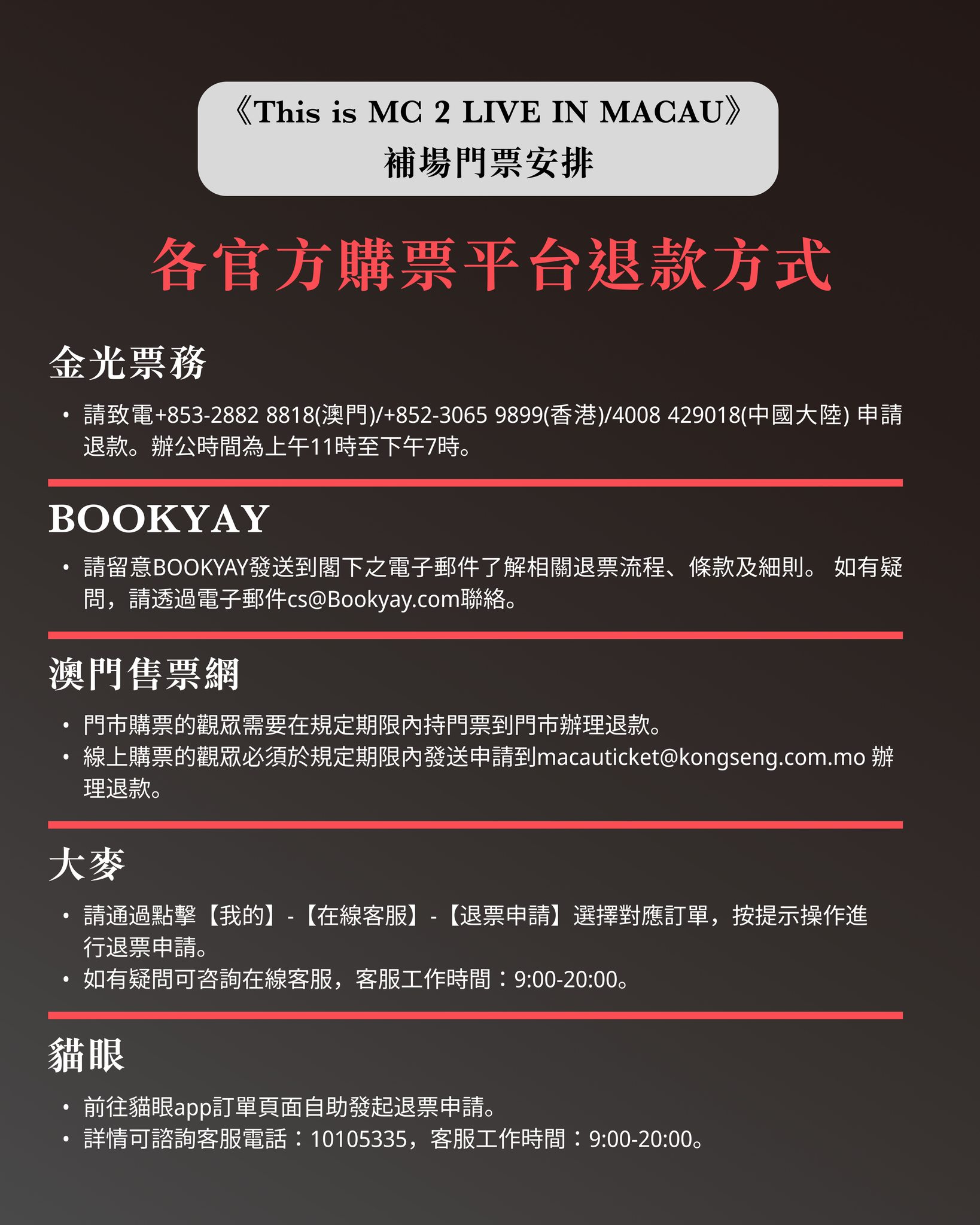 《This is MC 2 LIVE IN MACAU》
補場門票安排

各官方購票平台退款方式

金光票務

• 請致電+853-2882 8818(澳門)/+852-3065 9899(香港)/4008 429018(中國大陸) 申請退款。辦公時間為上午11時至下午7時。

BOOKYAY

• 請留意BOOKYAY發送到閣下之電子郵件了解相關退票流程、條款及細則。 如有疑問，請透過電子郵件cs@Bookyay.com聯絡。

澳門售票網

• 門市購票的觀眾需要在規定期限內持門票到門市辦理退款。
• 線上購票的觀眾必須於規定期限內發送申請到macauticket@kongseng.com.mo 辦理退款。

大麥

• 請通過點擊【我的】-【在線客服】-【退票申請】選擇對應訂單，按提示操作進行退票申請。
• 如有疑問可咨詢在線客服，客服工作時間：9:00-20:00。

貓眼

• 前往貓眼app訂單頁面自助發起退票申請。
• 詳情可諮詢客服電話：10105335，客服工作時間：9:00-20:00。